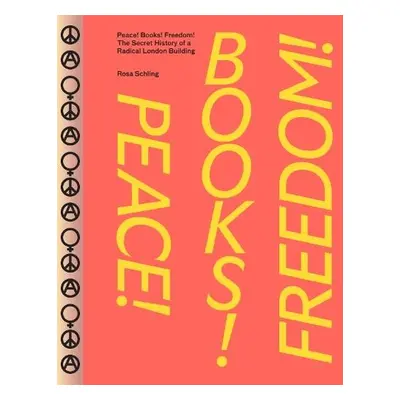 Peace! Books! Freedom!
The Secret History of a Radical London Building

Rosa Schling

PEACE!

BOOKS!

FREEDOM!